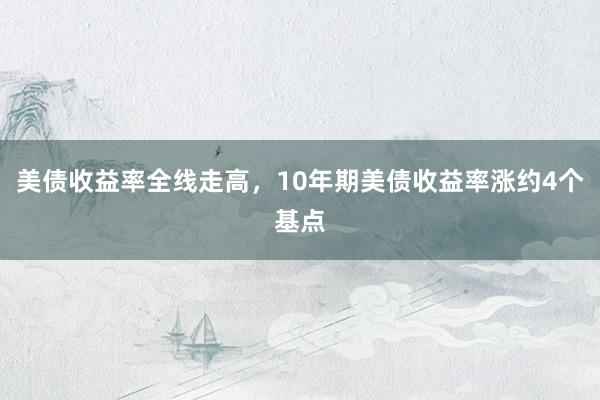 美债收益率全线走高，10年期美债收益率涨约4个基点